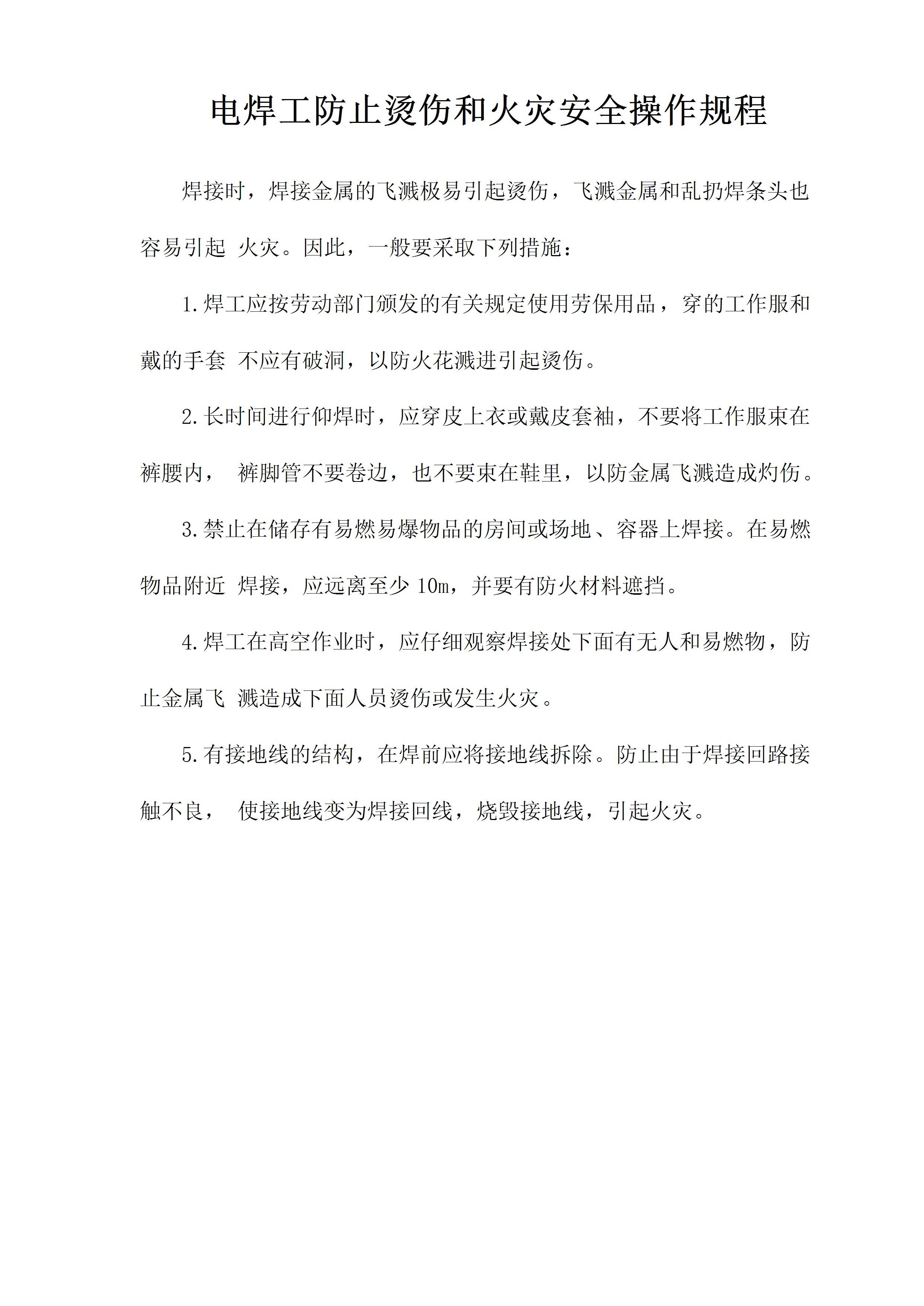 电焊工防止烫伤和火灾安全操作规程

焊接时，焊接金属的飞溅极易引起烫伤，飞溅金属和乱扔焊条头也容易引起 火灾。因此，一般要采取下列措施：

1.焊工应按劳动部门颁发的有关规定使用劳保用品，穿的工作服和戴的手套 不应有破洞，以防火花溅进引起烫伤。

2.长时间进行仰焊时，应穿皮上衣或戴皮套袖，不要将工作服束在裤腰内， 裤脚管不要卷边，也不要束在鞋里，以防金属飞溅造成灼伤。

3.禁止在储存有易燃易爆物品的房间或场地、容器上焊接。在易燃物品附近 焊接，应远离至少 10m，并要有防火材料遮挡。

4.焊工在高空作业时，应仔细观察焊接处下面有无人和易燃物，防止金属飞 溅造成下面人员烫伤或发生火灾。

5.有接地线的结构，在焊前应将接地线拆除。防止由于焊接回路接触不良， 使接地线变为焊接回线，烧毁接地线，引起火灾。